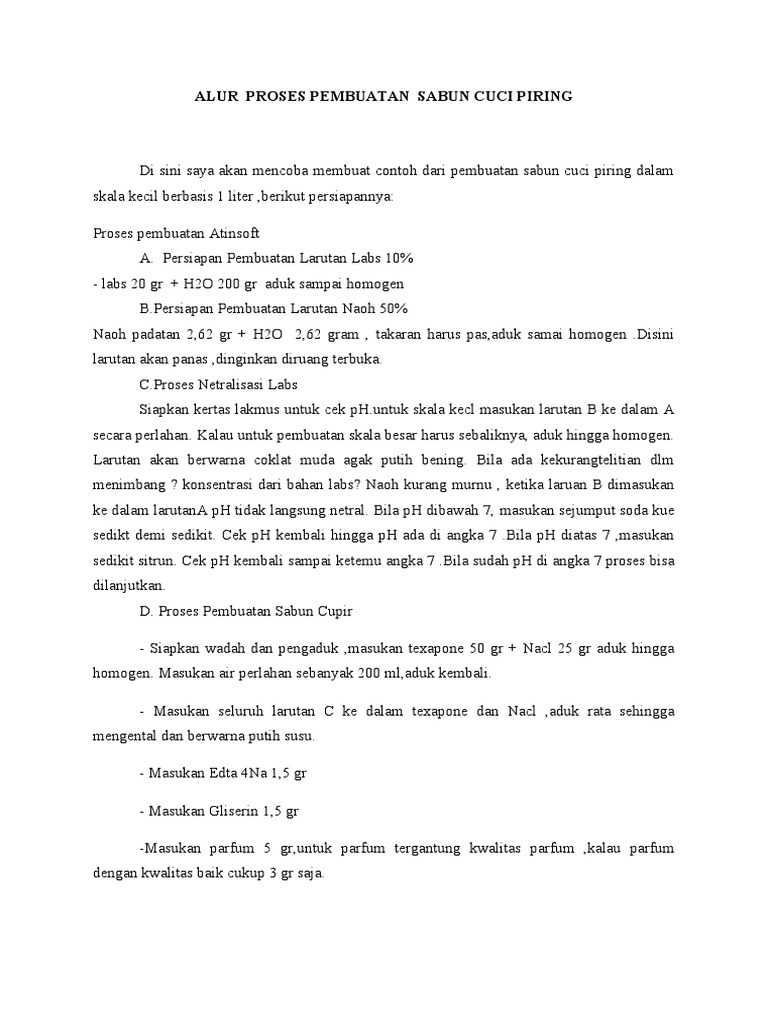 ALUR PROSES PEMBUATAN SABUN CUCI PIRING

Di sini saya akan mencoba membuat contoh dari pembuatan sabun cuci piring dalam skala kecil berbasis 1 liter ,berikut persiapannya:

Proses pembuatan Atinsoft

A. Persiapan Pembuatan Larutan Labs 10%

- labs 20 gr + H2O 200 gr aduk sampai homogen

B.Persiapan Pembuatan Larutan Naoh 50%

Naoh padatan 2,62 gr + H2O 2,62 gram , takaran harus pas,aduk samai homogen .Disini larutan akan panas ,dinginkan diruang terbuka.

C.Proses Netralisasi Labs

Siapkan kertas lakmus untuk cek pH.untuk skala kecl masukan larutan B ke dalam A secara perlahan. Kalau untuk pembuatan skala besar harus sebaliknya, aduk hingga homogen. Larutan akan berwarna coklat muda agak putih bening. Bila ada kekurangtelitian dlm menimbang ? konsentrasi dari bahan labs? Naoh kurang murnu , ketika laruan B dimasukan ke dalam larutanA pH tidak langsung netral. Bila pH dibawah 7, masukan sejumput soda kue sedikt demi sedikit. Cek pH kembali hingga pH ada di angka 7 .Bila pH diatas 7 ,masukan sedikit sitrun. Cek pH kembali sampai ketemu angka 7 .Bila sudah pH di angka 7 proses bisa dilanjutkan.

D. Proses Pembuatan Sabun Cupir

- Siapkan wadah dan pengaduk ,masukan texapone 50 gr + Nacl 25 gr aduk hingga homogen. Masukan air perlahan sebanyak 200 ml,aduk kembali.

- Masukan seluruh larutan C ke dalam texapone dan Nacl ,aduk rata sehingga mengental dan berwarna putih susu.

- Masukan Edta 4Na 1,5 gr

- Masukan Gliserin 1,5 gr

-Masukan parfum 5 gr,untuk parfum tergantung kwalitas parfum ,kalau parfum dengan kwalitas baik cukup 3 gr saja.